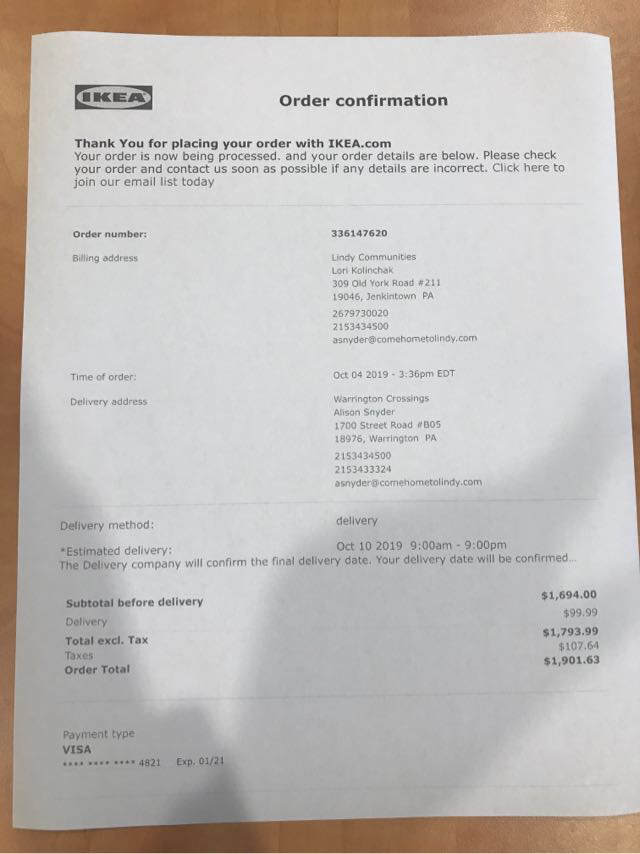 IKEA

Order confirmation

Thank You for placing your order with IKEA.com
Your order is now being processed. and your order details are below. Please check your order and contact us soon as possible if any details are incorrect. Click here to join our email list today

Order number: 336147620

Billing address
Lindy Communities
Lori Kolinchak
309 Old York Road #211
19046, Jenkintown PA
2679730020
2153434500
asnyder@comehometolindy.com

Time of order: Oct 04 2019 - 3:36pm EDT

Delivery address
Warrington Crossings
Alison Snyder
1700 Street Road #B05
18976, Warrington PA
2153434500
2153433324
asnyder@comehometolindy.com

Delivery method: delivery

*Estimated delivery: Oct 10 2019 9:00am - 9:00pm
The Delivery company will confirm the final delivery date. Your delivery date will be confirmed...

Subtotal before delivery $1,694.00
Delivery $99.99
Total excl. Tax $1,793.99
Taxes $107.64
Order Total $1,901.63

Payment type
VISA
**** **** **** 4821 Exp. 01/21